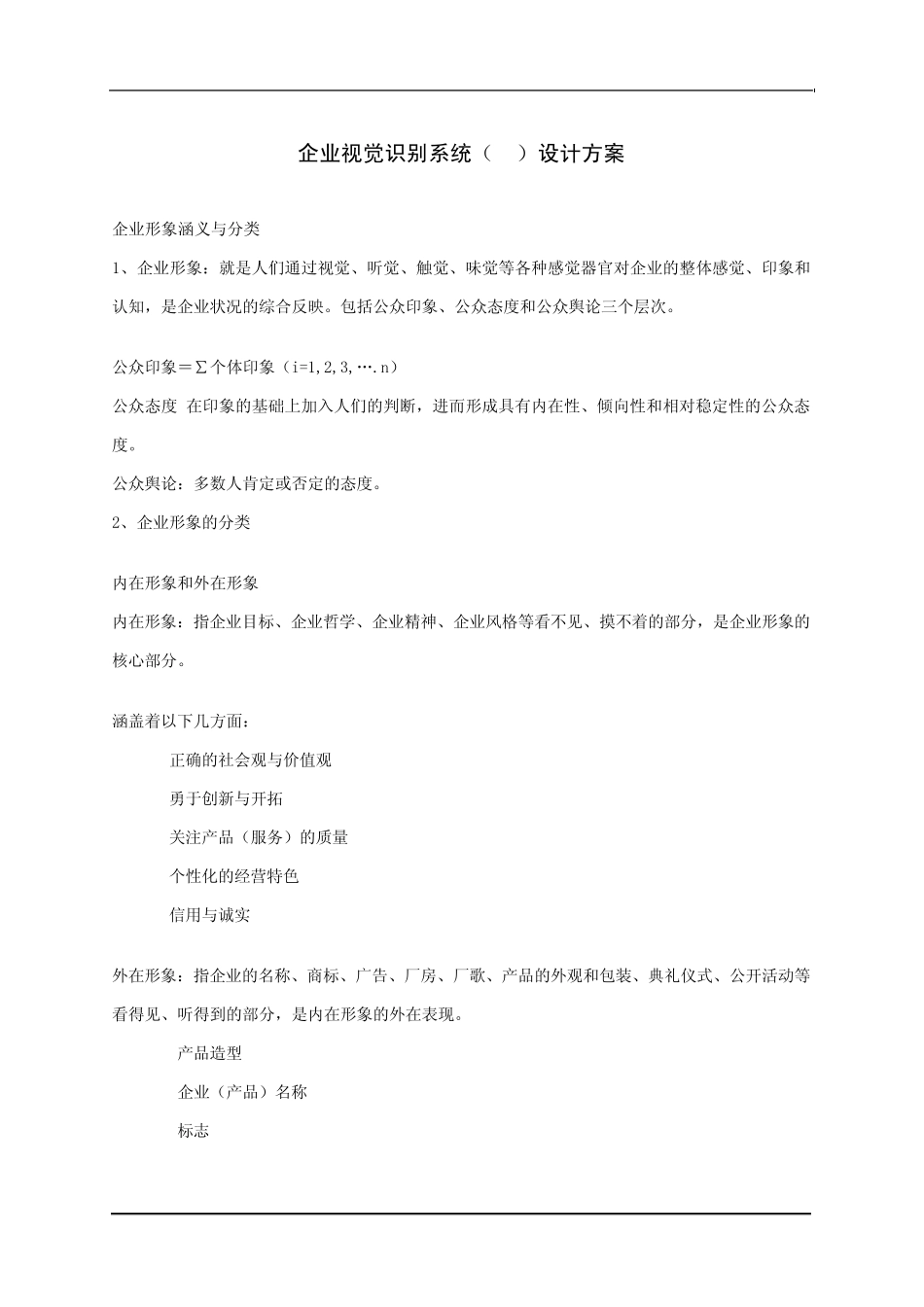 企业视觉识别系统（ ）设计方案

企业形象涵义与分类

1、企业形象：就是人们通过视觉、听觉、触觉、味觉等各种感觉器官对企业的整体感觉、印象和认知，是企业状况的综合反映。包括公众印象、公众态度和公众舆论三个层次。

公众印象＝∑个体印象（i=1,2,3,….n）

公众态度 在印象的基础上加入人们的判断，进而形成具有内在性、倾向性和相对稳定性的公众态度。

公众舆论：多数人肯定或否定的态度。

2、企业形象的分类

内在形象和外在形象

内在形象：指企业目标、企业哲学、企业精神、企业风格等看不见、摸不着的部分，是企业形象的核心部分。

涵盖着以下几方面：

正确的社会观与价值观

勇于创新与开拓

关注产品（服务）的质量

个性化的经营特色

信用与诚实

外在形象：指企业的名称、商标、广告、厂房、厂歌、产品的外观和包装、典礼仪式、公开活动等看得见、听得到的部分，是内在形象的外在表现。

产品造型

企业（产品）名称

标志